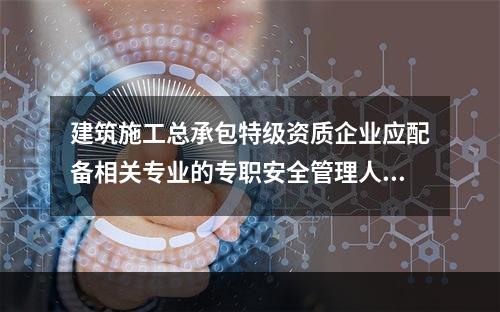 建筑施工总承包特级资质企业应配备相关专业的专职安全管理人...